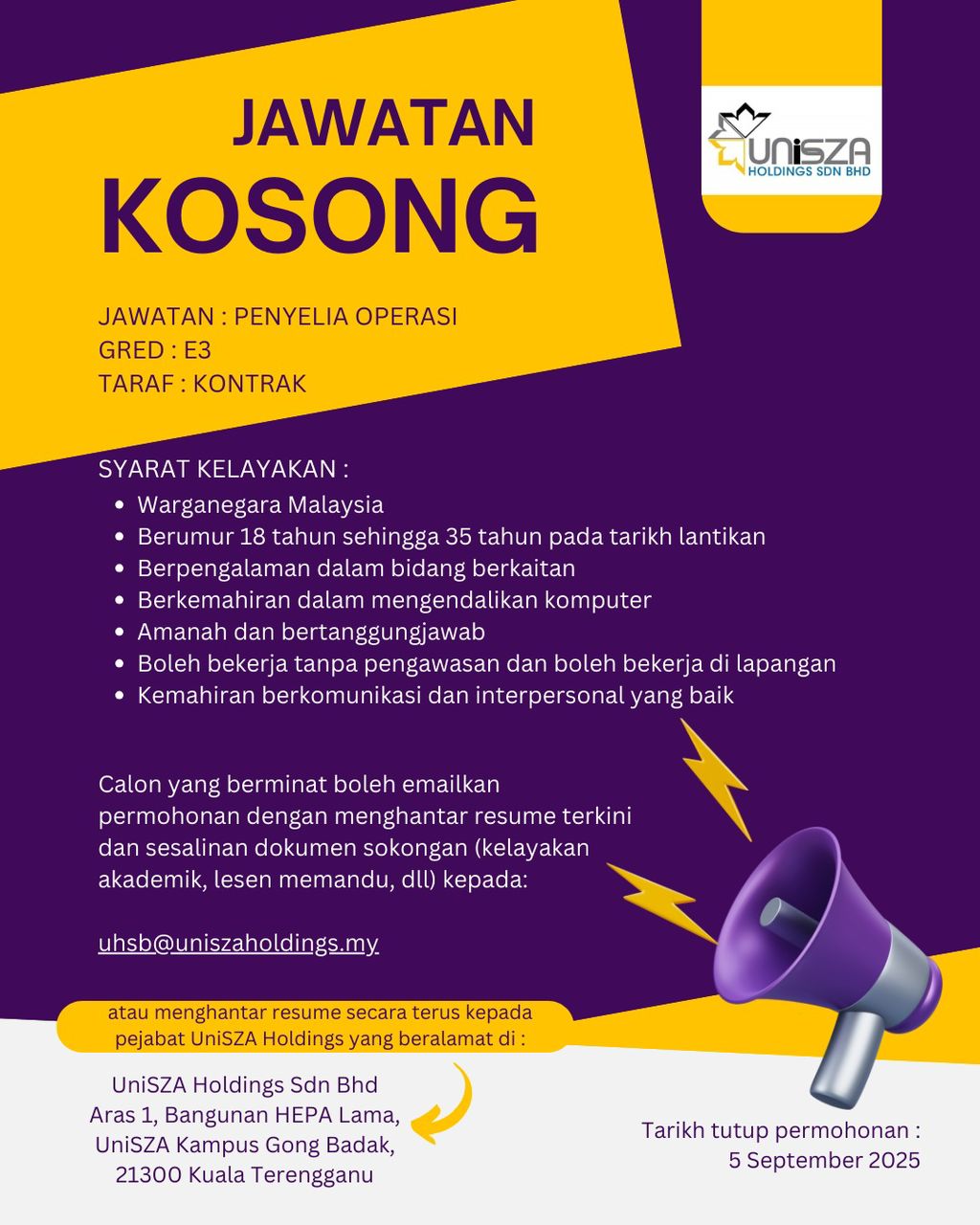 JAWATAN
KOSONG

UniSZA
HOLDINGS SDN BHD

JAWATAN : PENYELIA OPERASI
GRED : E3
TARAF : KONTRAK

SYARAT KELAYAKAN :
• Warganegara Malaysia
• Berumur 18 tahun sehingga 35 tahun pada tarikh lantikan
• Berpengalaman dalam bidang berkaitan
• Berkemahiran dalam mengendalikan komputer
• Amanah dan bertanggungjawab
• Boleh bekerja tanpa pengawasan dan boleh bekerja di lapangan
• Kemahiran berkomunikasi dan interpersonal yang baik

Calon yang berminat boleh emailkan permohonan dengan menghantar resume terkini dan sesalinan dokumen sokongan (kelayakan akademik, lesen memandu, dll) kepada:

uhsb@uniszaholdings.my

atau menghantar resume secara terus kepada pejabat UniSZA Holdings yang beralamat di :

UniSZA Holdings Sdn Bhd
Aras 1, Bangunan HEPA Lama,
UniSZA Kampus Gong Badak,
21300 Kuala Terengganu

Tarikh tutup permohonan :
5 September 2025